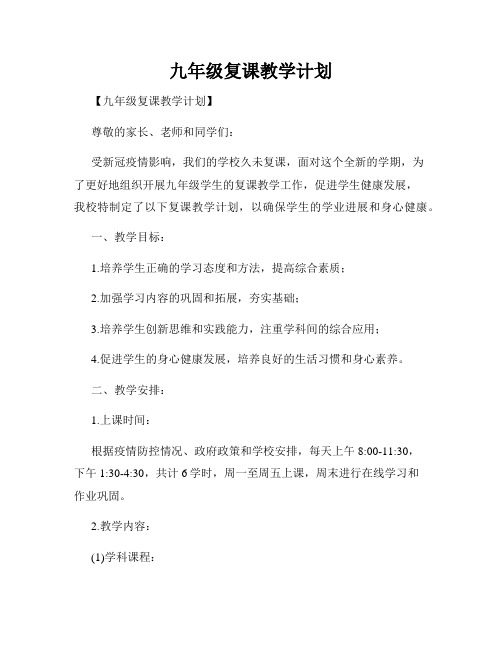 九年级复课教学计划

【九年级复课教学计划】

尊敬的家长、老师和同学们：

受新冠疫情影响，我们的学校久未复课，面对这个全新的学期，为了更好地组织开展九年级学生的复课教学工作，促进学生健康发展，我校特制定了以下复课教学计划，以确保学生的学业进展和身心健康。

一、教学目标：

1.培养学生正确的学习态度和方法，提高综合素质；

2.加强学习内容的巩固和拓展，夯实基础；

3.培养学生创新思维和实践能力，注重学科间的综合应用；

4.促进学生的身心健康发展，培养良好的生活习惯和身心素养。

二、教学安排：

1.上课时间：

根据疫情防控情况、政府政策和学校安排，每天上午 8:00-11:30，下午 1:30-4:30，共计 6 学时，周一至周五上课，周末进行在线学习和作业巩固。

2.教学内容：

(1)学科课程：